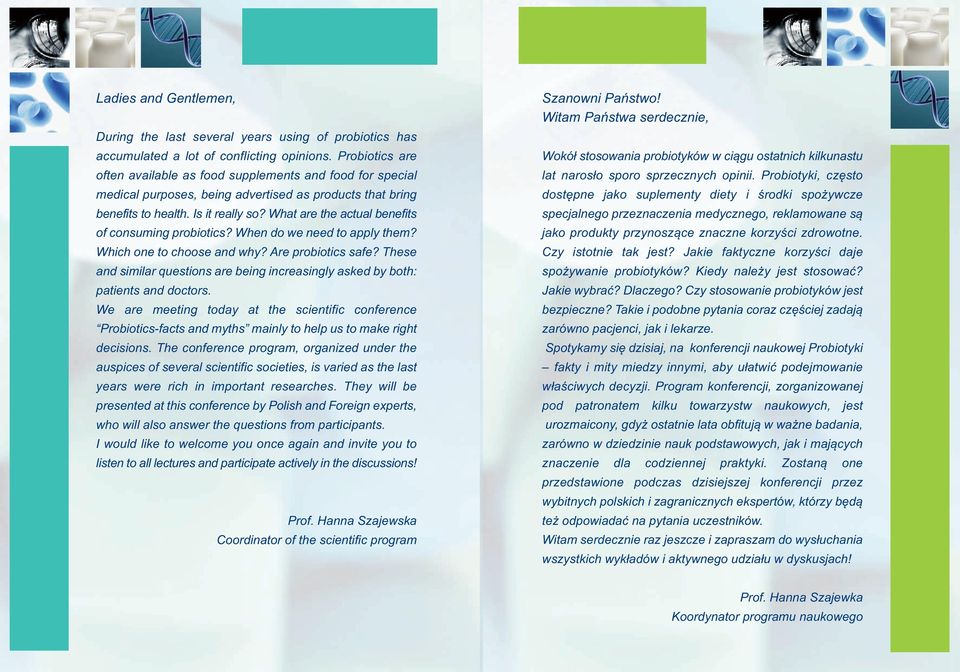 Ladies and Gentlemen,

During the last several years using of probiotics has accumulated a lot of conflicting opinions. Probiotics are often available as food supplements and food for special medical purposes, being advertised as products that bring benefits to health. Is it really so? What are the actual benefits of consuming probiotics? When do we need to apply them? Which one to choose and why? Are probiotics safe? These and similar questions are being increasingly asked by both: patients and doctors.
We are meeting today at the scientific conference "Probiotics-facts and myths" mainly to help us to make right decisions. The conference program, organized under the auspices of several scientific societies, is varied as the last years were rich in important researches. They will be presented at this conference by Polish and Foreign experts, who will also answer the questions from participants.
I would like to welcome you once again and invite you to listen to all lectures and participate actively in the discussions!

Prof. Hanna Szajewska
Coordinator of the scientific program

Szanowni Państwo!
Witam Państwa serdecznie,

Wokół stosowania probiotyków w ciągu ostatnich kilkunastu lat narosło sporo sprzecznych opinii. Probiotyki, często dostępne jako suplementy diety i środki spożywcze specjalnego przeznaczenia medycznego, reklamowane są jako produkty przynoszące znaczne korzyści zdrowotne. Czy istotnie tak jest? Jakie faktyczne korzyści daje spożywanie probiotyków? Kiedy należy jest stosować? Jakie wybrać? Dlaczego? Czy stosowanie probiotyków jest bezpieczne? Takie i podobne pytania coraz częściej zadają zarówno pacjenci, jak i lekarze.
Spotykamy się dzisiaj, na konferencji naukowej Probiotyki – fakty i mity miedzy innymi, aby ułatwić podejmowanie właściwych decyzji. Program konferencji, zorganizowanej pod patronatem kilku towarzystw naukowych, jest urozmaicony, gdyż ostatnie lata obfitują w ważne badania, zarówno w dziedzinie nauk podstawowych, jak i mających znaczenie dla codziennej praktyki. Zostaną one przedstawione podczas dzisiejszej konferencji przez wybitnych polskich i zagranicznych ekspertów, którzy będą też odpowiadać na pytania uczestników.
Witam serdecznie raz jeszcze i zapraszam do wysłuchania wszystkich wykładów i aktywnego udziału w dyskusjach!

Prof. Hanna Szajewka
Koordynator programu naukowego